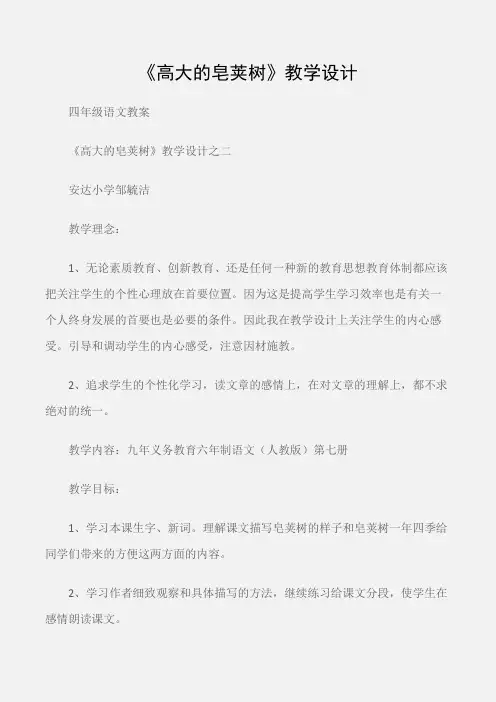 《高大的皂荚树》教学设计

四年级语文教案

《高大的皂荚树》教学设计之二

安达小学邹毓洁

教学理念：

1、无论素质教育、创新教育、还是任何一种新的教育思想教育体制都应该把关注学生的个性心理放在首要位置。因为这是提高学生学习效率也是有关一个人终身发展的首要也是必要的条件。因此我在教学设计上关注学生的内心感受。引导和调动学生的内心感受，注意因材施教。

2、追求学生的个性化学习，读文章的感情上，在对文章的理解上，都不求绝对的统一。

教学内容：九年义务教育六年制语文（人教版）第七册

教学目标：

1、学习本课生字、新词。理解课文描写皂荚树的样子和皂荚树一年四季给同学们带来的方便这两方面的内容。

2、学习作者细致观察和具体描写的方法，继续练习给课文分段，使学生在感情朗读课文。